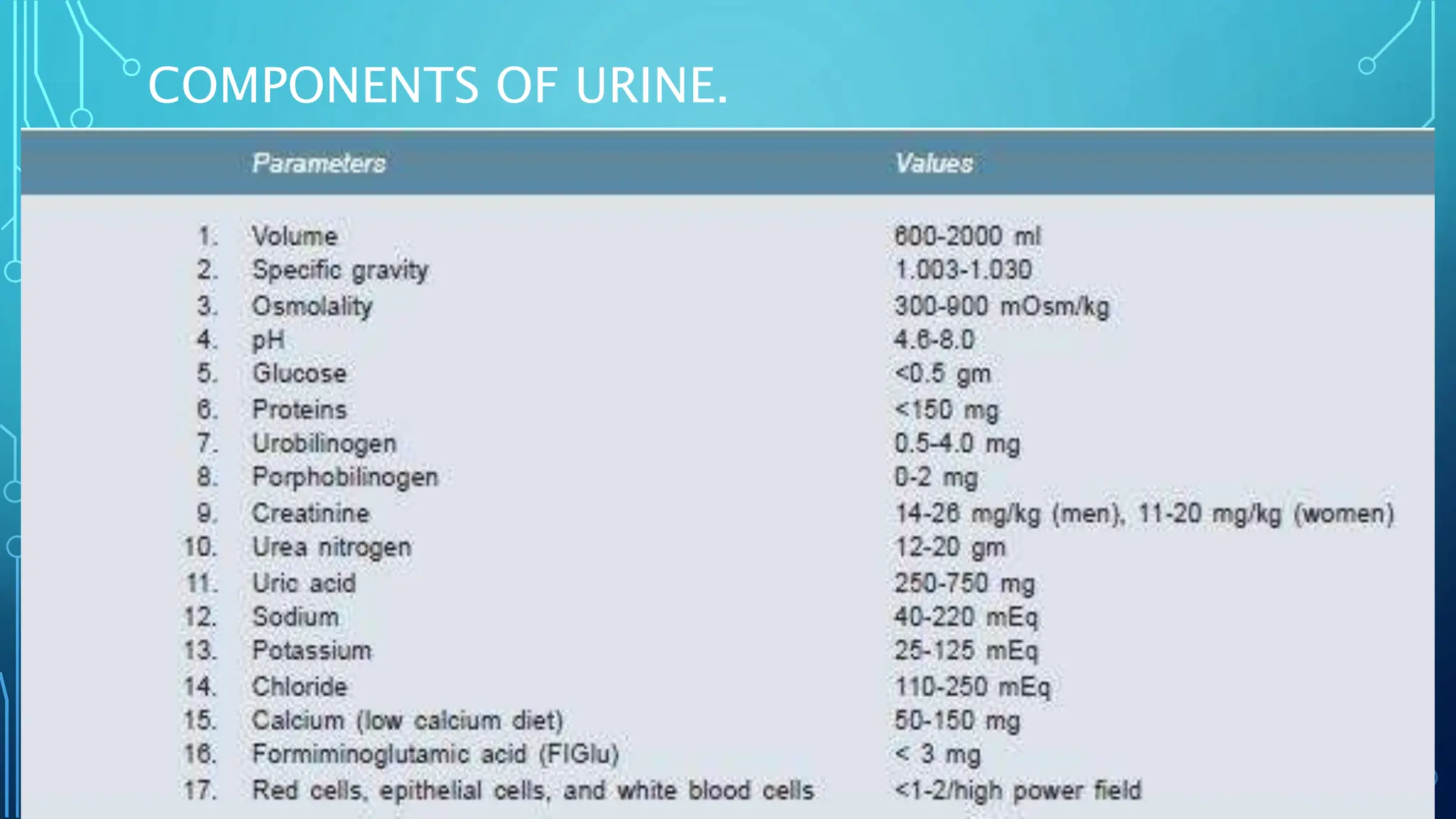 COMPONENTS OF URINE.

| | Parameters | Values |
|---|---|---|
| 1. | Volume | 600-2000 ml |
| 2. | Specific gravity | 1.003-1.030 |
| 3. | Osmolality | 300-900 mOsm/kg |
| 4. | pH | 4.6-8.0 |
| 5. | Glucose | <0.5 gm |
| 6. | Proteins | <150 mg |
| 7. | Urobilinogen | 0.5-4.0 mg |
| 8. | Porphobilinogen | 0-2 mg |
| 9. | Creatinine | 14-26 mg/kg (men), 11-20 mg/kg (women) |
| 10. | Urea nitrogen | 12-20 gm |
| 11. | Uric acid | 250-750 mg |
| 12. | Sodium | 40-220 mEq |
| 13. | Potassium | 25-125 mEq |
| 14. | Chloride | 110-250 mEq |
| 15. | Calcium (low calcium diet) | 50-150 mg |
| 16. | Formiminoglutamic acid (FIGlu) | < 3 mg |
| 17. | Red cells, epithelial cells, and white blood cells | <1-2/high power field |